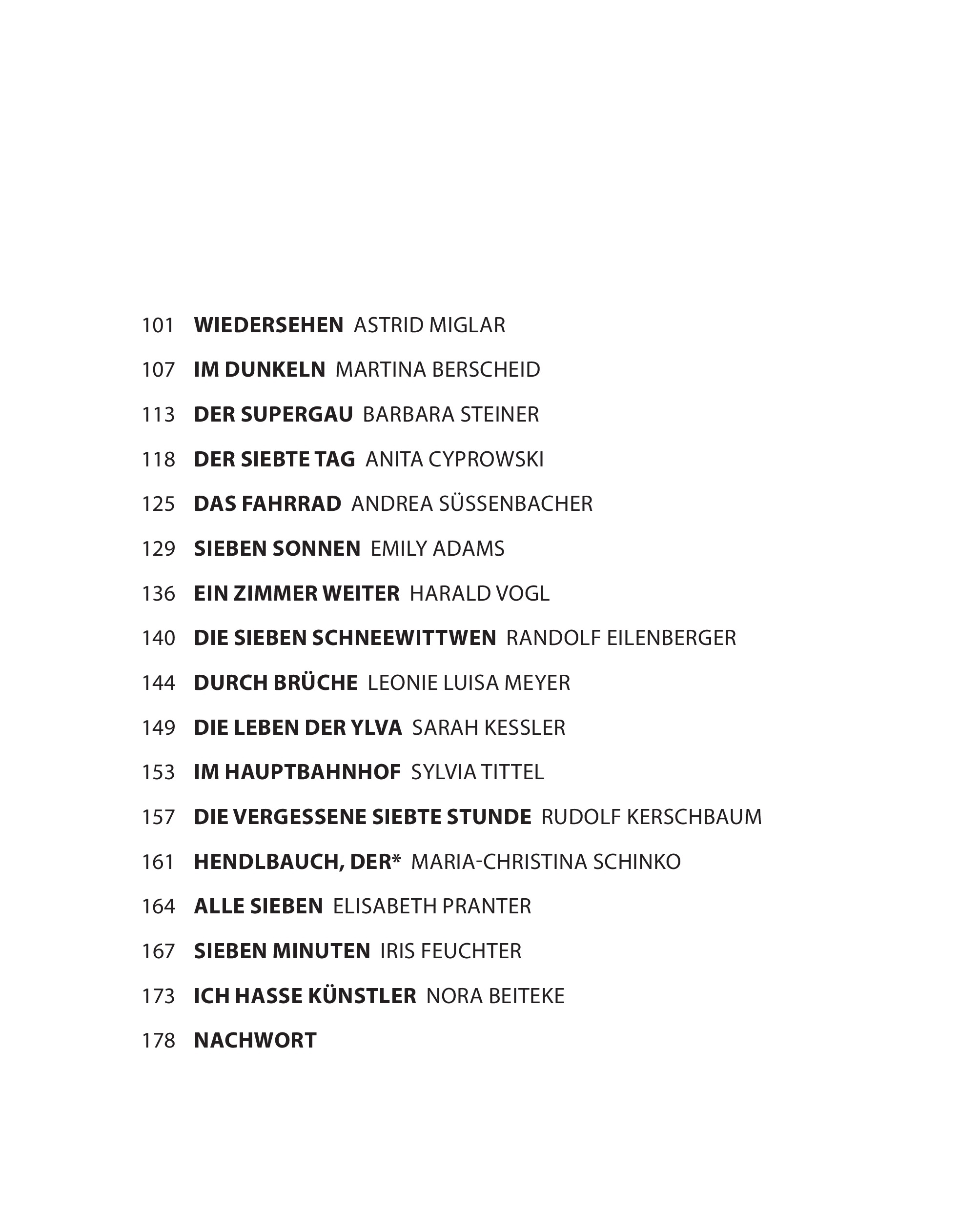 101 WIEDERSEHEN ASTRID MIGLAR

107 IM DUNKELN MARTINA BERSCHEID

113 DER SUPERGAU BARBARA STEINER

118 DER SIEBTE TAG ANITA CYPROWSKI

125 DAS FAHRRAD ANDREA SÜSSENBACHER

129 SIEBEN SONNEN EMILY ADAMS

136 EIN ZIMMER WEITER HARALD VOGL

140 DIE SIEBEN SCHNEEWITTWEN RANDOLF EILENBERGER

144 DURCH BRÜCHE LEONIE LUISA MEYER

149 DIE LEBEN DER YLVA SARAH KESSLER

153 IM HAUPTBAHNHOF SYLVIA TITTEL

157 DIE VERGESSENE SIEBTE STUNDE RUDOLF KERSCHBAUM

161 HENDLBAUCH, DER* MARIA-CHRISTINA SCHINKO

164 ALLE SIEBEN ELISABETH PRANTER

167 SIEBEN MINUTEN IRIS FEUCHTER

173 ICH HASSE KÜNSTLER NORA BEITEKE

178 NACHWORT